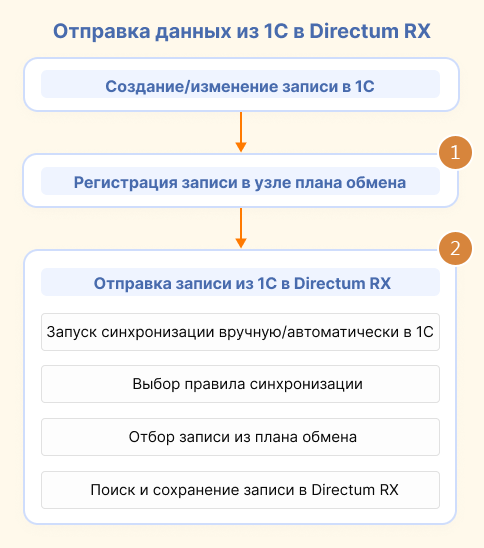 Отправка данных из 1С в Directum RX

Создание/изменение записи в 1С

1

Регистрация записи в узле плана обмена

2

Отправка записи из 1С в Directum RX

Запуск синхронизации вручную/автоматически в 1С

Выбор правила синхронизации

Отбор записи из плана обмена

Поиск и сохранение записи в Directum RX